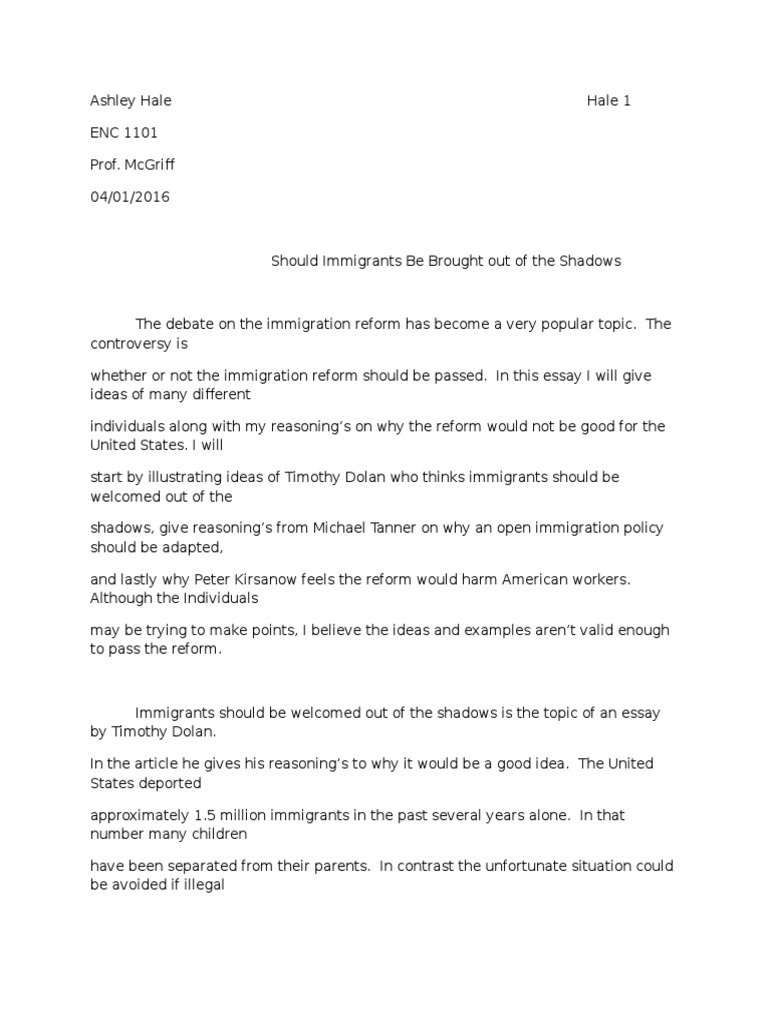 Ashley Hale

Hale 1

ENC 1101

Prof. McGriff

04/01/2016

Should Immigrants Be Brought out of the Shadows

The debate on the immigration reform has become a very popular topic. The controversy is whether or not the immigration reform should be passed. In this essay I will give ideas of many different individuals along with my reasoning's on why the reform would not be good for the United States. I will start by illustrating ideas of Timothy Dolan who thinks immigrants should be welcomed out of the shadows, give reasoning's from Michael Tanner on why an open immigration policy should be adapted, and lastly why Peter Kirsanow feels the reform would harm American workers. Although the Individuals may be trying to make points, I believe the ideas and examples aren't valid enough to pass the reform.

Immigrants should be welcomed out of the shadows is the topic of an essay by Timothy Dolan. In the article he gives his reasoning's to why it would be a good idea. The United States deported approximately 1.5 million immigrants in the past several years alone. In that number many children have been separated from their parents. In contrast the unfortunate situation could be avoided if illegal